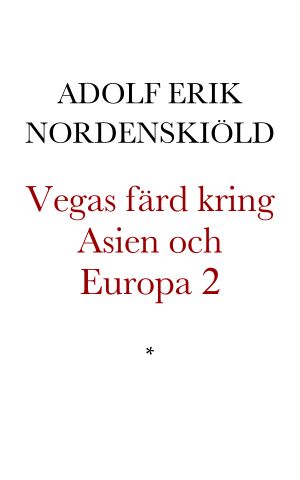 ADOLF ERIK NORDENSKIÖLD

Vegas färd kring Asien och Europa 2

*